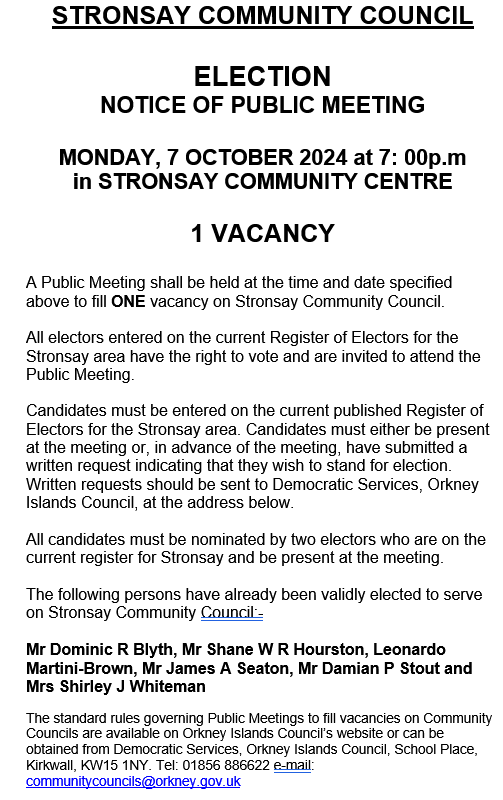 STRONSAY COMMUNITY COUNCIL

ELECTION
NOTICE OF PUBLIC MEETING

MONDAY, 7 OCTOBER 2024 at 7: 00p.m
in STRONSAY COMMUNITY CENTRE

1 VACANCY

A Public Meeting shall be held at the time and date specified above to fill ONE vacancy on Stronsay Community Council.

All electors entered on the current Register of Electors for the Stronsay area have the right to vote and are invited to attend the Public Meeting.

Candidates must be entered on the current published Register of Electors for the Stronsay area. Candidates must either be present at the meeting or, in advance of the meeting, have submitted a written request indicating that they wish to stand for election. Written requests should be sent to Democratic Services, Orkney Islands Council, at the address below.

All candidates must be nominated by two electors who are on the current register for Stronsay and be present at the meeting.

The following persons have already been validly elected to serve on Stronsay Community Council:-

Mr Dominic R Blyth, Mr Shane W R Hourston, Leonardo Martini-Brown, Mr James A Seaton, Mr Damian P Stout and Mrs Shirley J Whiteman

The standard rules governing Public Meetings to fill vacancies on Community Councils are available on Orkney Islands Council's website or can be obtained from Democratic Services, Orkney Islands Council, School Place, Kirkwall, KW15 1NY. Tel: 01856 886622 e-mail: communitycouncils@orkney.gov.uk